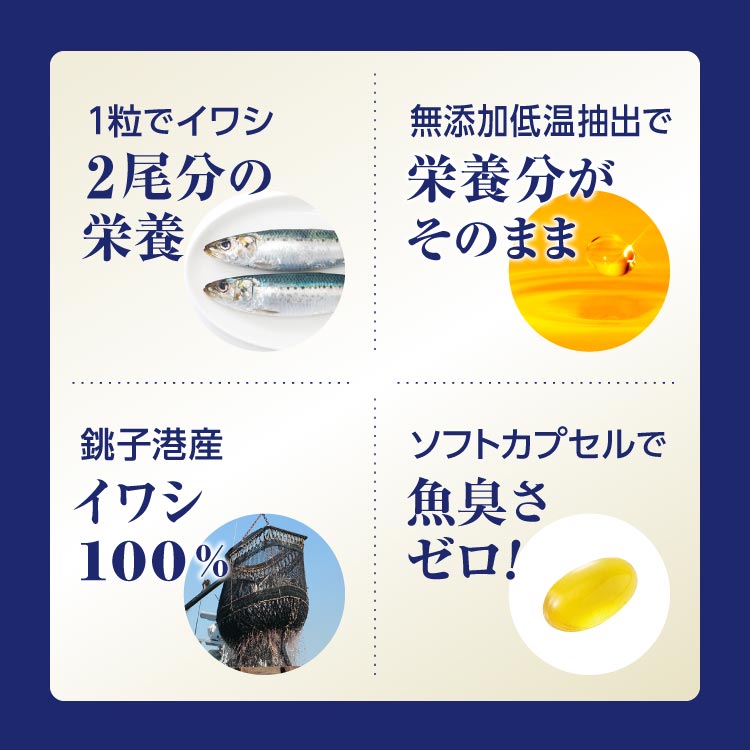 1粒でイワシ
2尾分の
栄養

無添加低温抽出で
栄養分が
そのまま

銚子港産
イワシ
100%

ソフトカプセルで
魚臭さ
ゼロ!